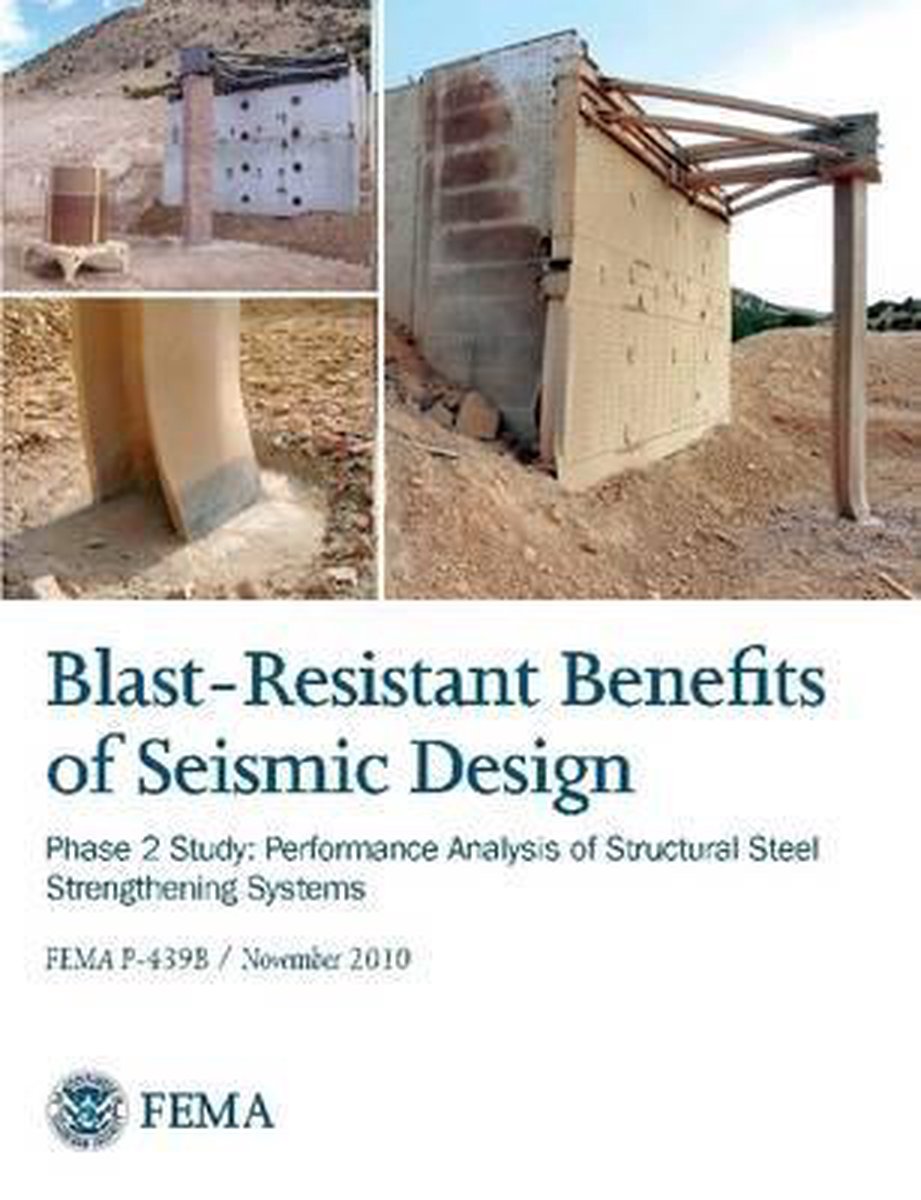 Blast-Resistant Benefits of Seismic Design

Phase 2 Study: Performance Analysis of Structural Steel Strengthening Systems

FEMA P-439B / November 2010

FEMA